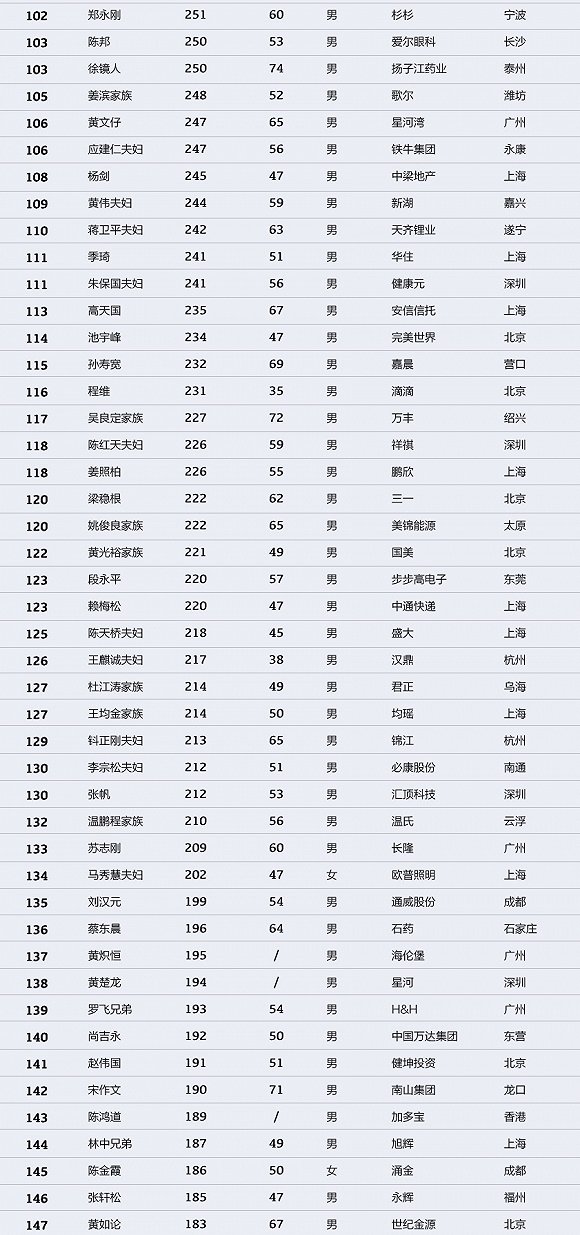 | 102 | 郑永刚 | 251 | 60 | 男 | 杉杉 | 宁波 |
|---|---|---|---|---|---|---|
| 103 | 陈邦 | 250 | 53 | 男 | 爱尔眼科 | 长沙 |
| 103 | 徐镜人 | 250 | 74 | 男 | 扬子江药业 | 泰州 |
| 105 | 姜滨家族 | 248 | 52 | 男 | 歌尔 | 潍坊 |
| 106 | 黄文仔 | 247 | 65 | 男 | 星河湾 | 广州 |
| 106 | 应建仁夫妇 | 247 | 56 | 男 | 铁牛集团 | 永康 |
| 108 | 杨剑 | 245 | 47 | 男 | 中梁地产 | 上海 |
| 109 | 黄伟夫妇 | 244 | 59 | 男 | 新湖 | 嘉兴 |
| 110 | 蒋卫平夫妇 | 242 | 63 | 男 | 天齐锂业 | 遂宁 |
| 111 | 季琦 | 241 | 51 | 男 | 华住 | 上海 |
| 111 | 朱保国夫妇 | 241 | 56 | 男 | 健康元 | 深圳 |
| 113 | 高天国 | 235 | 67 | 男 | 安信信托 | 上海 |
| 114 | 池宇峰 | 234 | 47 | 男 | 完美世界 | 北京 |
| 115 | 孙寿宽 | 232 | 69 | 男 | 嘉晨 | 营口 |
| 116 | 程维 | 231 | 35 | 男 | 滴滴 | 北京 |
| 117 | 吴良定家族 | 227 | 72 | 男 | 万丰 | 绍兴 |
| 118 | 陈红天夫妇 | 226 | 59 | 男 | 祥祺 | 深圳 |
| 118 | 姜照柏 | 226 | 55 | 男 | 鹏欣 | 上海 |
| 120 | 梁稳根 | 222 | 62 | 男 | 三一 | 北京 |
| 120 | 姚俊良家族 | 222 | 65 | 男 | 美锦能源 | 太原 |
| 122 | 黄光裕家族 | 221 | 49 | 男 | 国美 | 北京 |
| 123 | 段永平 | 220 | 57 | 男 | 步步高电子 | 东莞 |
| 123 | 赖梅松 | 220 | 47 | 男 | 中通快递 | 上海 |
| 125 | 陈天桥夫妇 | 218 | 45 | 男 | 盛大 | 上海 |
| 126 | 王麒诚夫妇 | 217 | 38 | 男 | 汉鼎 | 杭州 |
| 127 | 杜江涛家族 | 214 | 49 | 男 | 君正 | 乌海 |
| 127 | 王均金家族 | 214 | 50 | 男 | 均瑶 | 上海 |
| 129 | 钭正刚夫妇 | 213 | 65 | 男 | 锦江 | 杭州 |
| 130 | 李宗松夫妇 | 212 | 51 | 男 | 必康股份 | 南通 |
| 130 | 张帆 | 212 | 53 | 男 | 汇顶科技 | 深圳 |
| 132 | 温鹏程家族 | 210 | 56 | 男 | 温氏 | 云浮 |
| 133 | 苏志刚 | 209 | 60 | 男 | 长隆 | 广州 |
| 134 | 马秀慧夫妇 | 202 | 47 | 女 | 欧普照明 | 上海 |
| 135 | 刘汉元 | 199 | 54 | 男 | 通威股份 | 成都 |
| 136 | 蔡东晨 | 196 | 64 | 男 | 石药 | 石家庄 |
| 137 | 黄炽恒 | 195 | / | 男 | 海伦堡 | 广州 |
| 138 | 黄楚龙 | 194 | / | 男 | 星河 | 深圳 |
| 139 | 罗飞兄弟 | 193 | 54 | 男 | H&H | 广州 |
| 140 | 尚吉永 | 192 | 50 | 男 | 中国万达集团 | 东营 |
| 141 | 赵伟国 | 191 | 51 | 男 | 健坤投资 | 北京 |
| 142 | 宋作文 | 190 | 71 | 男 | 南山集团 | 龙口 |
| 143 | 陈鸿道 | 189 | / | 男 | 加多宝 | 香港 |
| 144 | 林中兄弟 | 187 | 49 | 男 | 旭辉 | 上海 |
| 145 | 陈金霞 | 186 | 50 | 女 | 涌金 | 成都 |
| 146 | 张轩松 | 185 | 47 | 男 | 永辉 | 福州 |
| 147 | 黄如论 | 183 | 67 | 男 | 世纪金源 | 北京 |